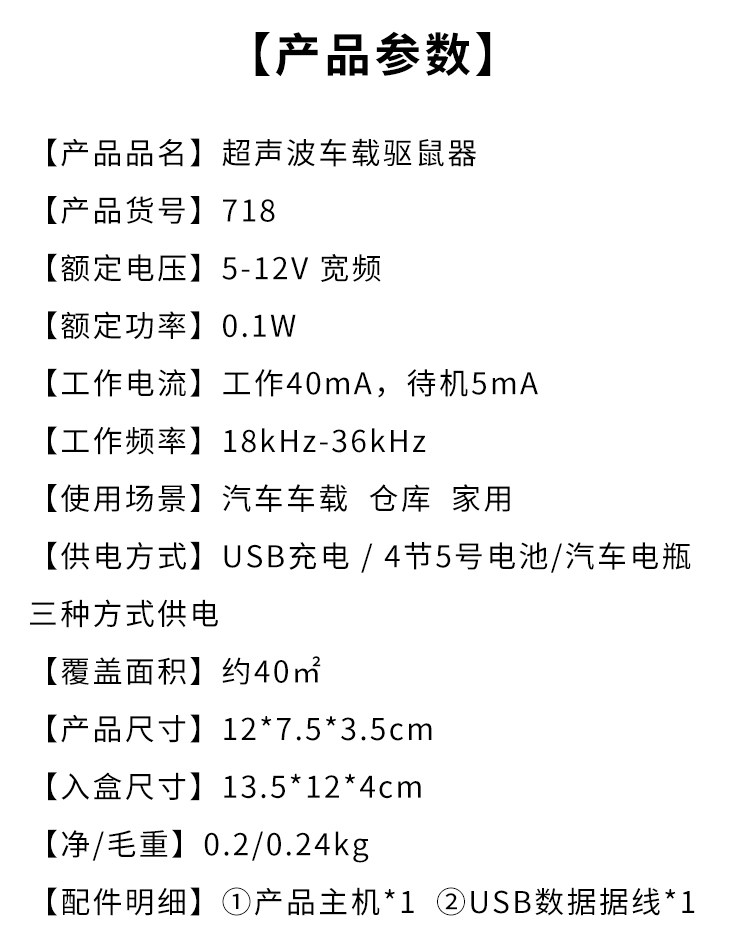 【产品参数】

【产品品名】超声波车载驱鼠器

【产品货号】718

【额定电压】5-12V 宽频

【额定功率】0.1W

【工作电流】工作40mA，待机5mA

【工作频率】18kHz-36kHz

【使用场景】汽车车载 仓库 家用

【供电方式】USB充电 / 4节5号电池/汽车电瓶三种方式供电

【覆盖面积】约40㎡

【产品尺寸】12*7.5*3.5cm

【入盒尺寸】13.5*12*4cm

【净/毛重】0.2/0.24kg

【配件明细】①产品主机*1 ②USB数据据线*1